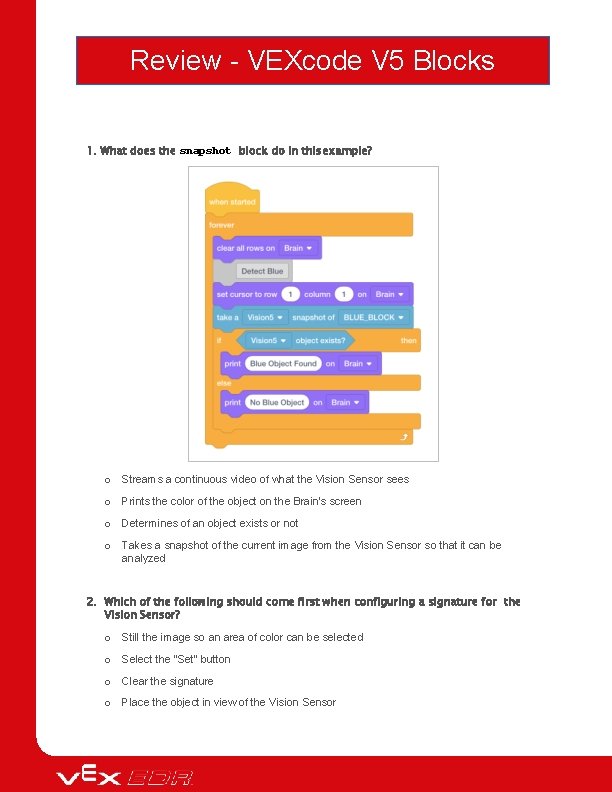 Review - VEXcode V5 Blocks

1. What does the snapshot block do in this example?

when started
forever
clear all rows on Brain
Detect Blue
set cursor to row 1 column 1 on Brain
take a Vision5 snapshot of BLUE_BLOCK
if Vision5 object exists? then
print Blue Object Found on Brain
else
print No Blue Object on Brain

o Streams a continuous video of what the Vision Sensor sees
o Prints the color of the object on the Brain's screen
o Determines of an object exists or not
o Takes a snapshot of the current image from the Vision Sensor so that it can be analyzed

2. Which of the following should come first when configuring a signature for the Vision Sensor?

o Still the image so an area of color can be selected
o Select the "Set" button
o Clear the signature
o Place the object in view of the Vision Sensor

VEX EDR